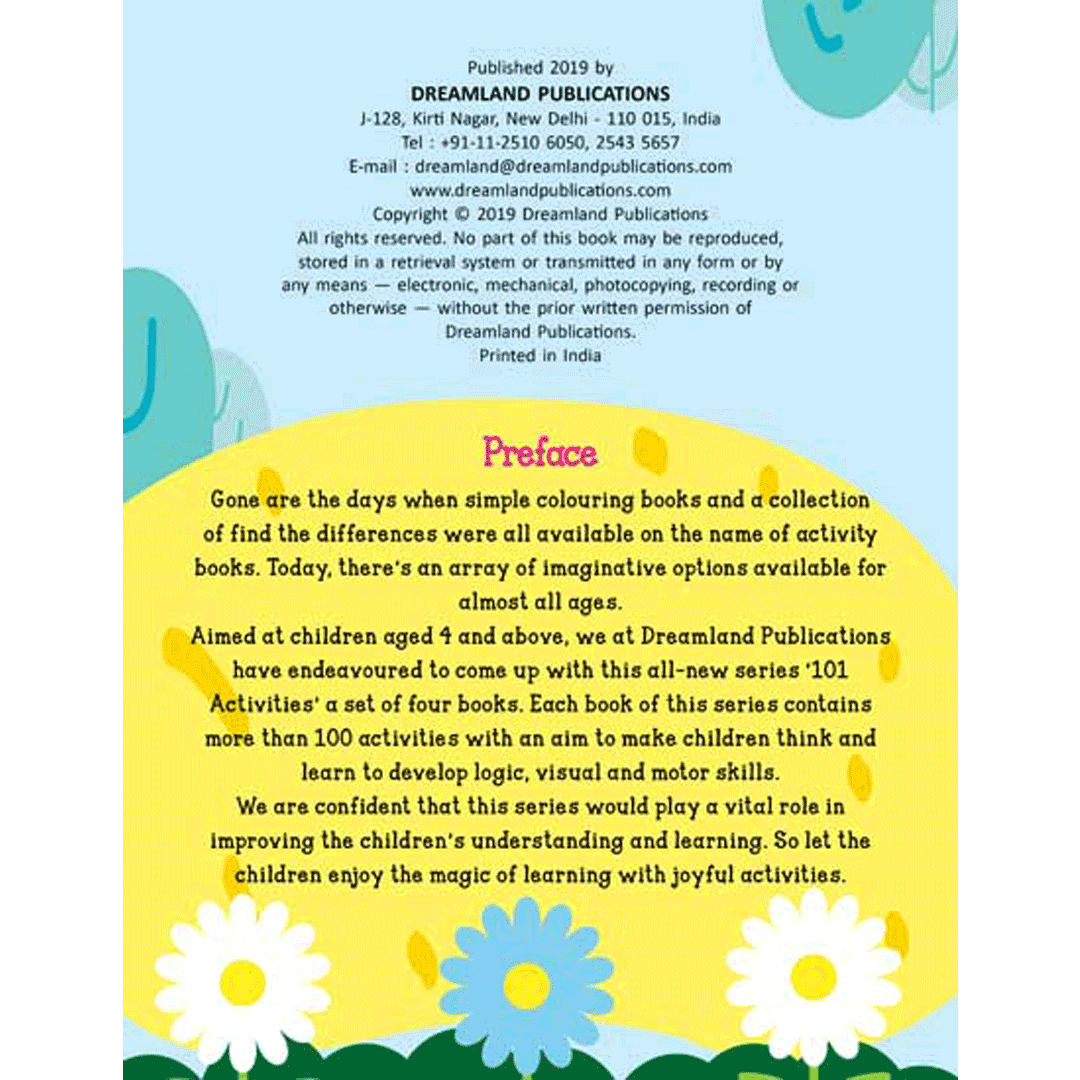 Published 2019 by
DREAMLAND PUBLICATIONS
J-128, Kirti Nagar, New Delhi - 110 015, India
Tel : +91-11-2510 6050, 2543 5657
E-mail : dreamland@dreamlandpublications.com
www.dreamlandpublications.com
Copyright © 2019 Dreamland Publications
All rights reserved. No part of this book may be reproduced, stored in a retrieval system or transmitted in any form or by any means — electronic, mechanical, photocopying, recording or otherwise — without the prior written permission of Dreamland Publications.
Printed in India

Preface

Gone are the days when simple colouring books and a collection of find the differences were all available on the name of activity books. Today, there's an array of imaginative options available for almost all ages.
Aimed at children aged 4 and above, we at Dreamland Publications have endeavoured to come up with this all-new series '101 Activities' a set of four books. Each book of this series contains more than 100 activities with an aim to make children think and learn to develop logic, visual and motor skills.
We are confident that this series would play a vital role in improving the children's understanding and learning. So let the children enjoy the magic of learning with joyful activities.